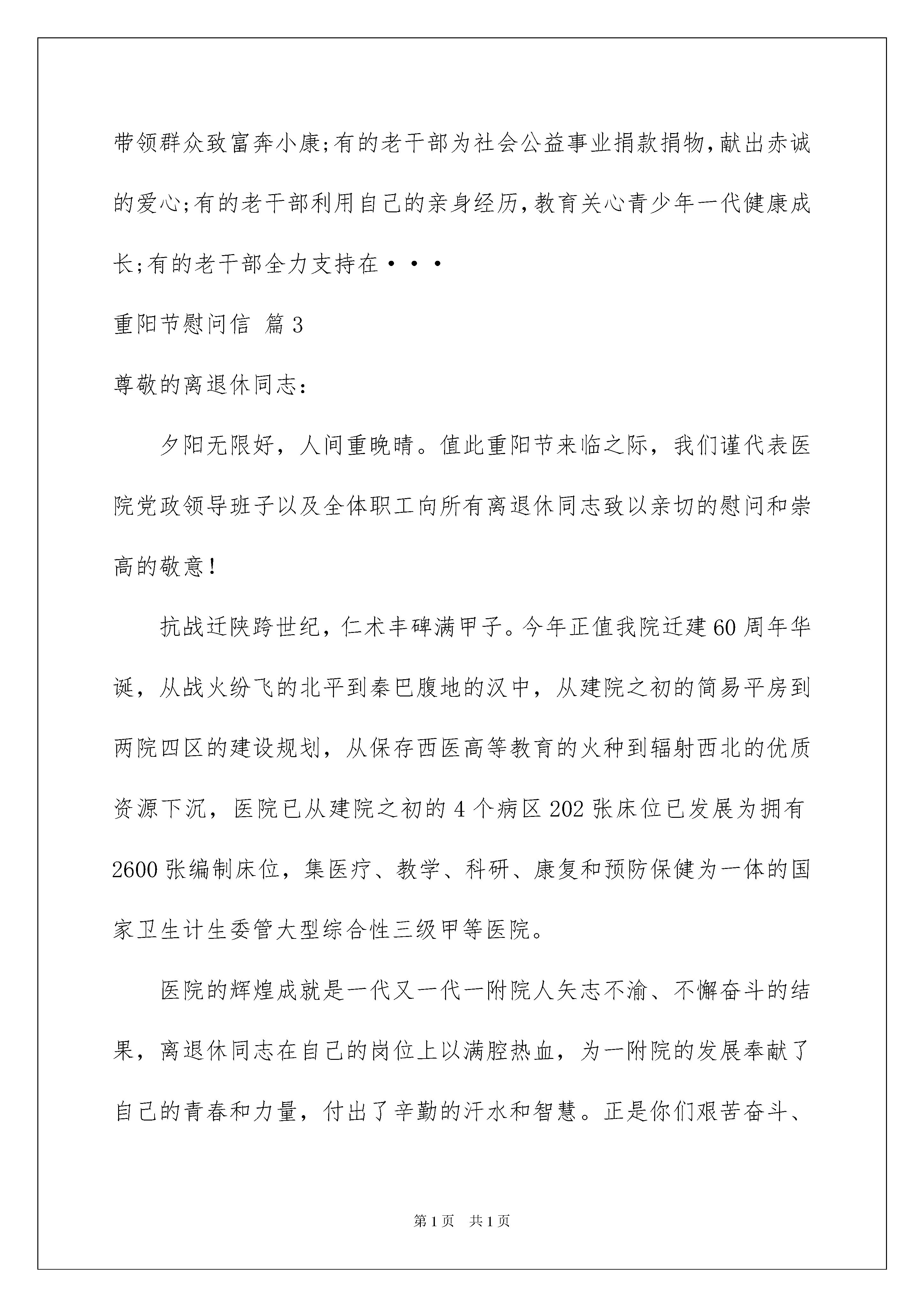 带领群众致富奔小康;有的老干部为社会公益事业捐款捐物,献出赤诚的爱心;有的老干部利用自己的亲身经历,教育关心青少年一代健康成长;有的老干部全力支持在···

重阳节慰问信 篇3

尊敬的离退休同志:

夕阳无限好，人间重晚晴。值此重阳节来临之际，我们谨代表医院党政领导班子以及全体职工向所有离退休同志致以亲切的慰问和崇高的敬意!

抗战迁陕跨世纪，仁术丰碑满甲子。今年正值我院迁建60周年华诞，从战火纷飞的北平到秦巴腹地的汉中，从建院之初的简易平房到两院四区的建设规划，从保存西医高等教育的火种到辐射西北的优质资源下沉，医院已从建院之初的4个病区202张床位已发展为拥有2600张编制床位，集医疗、教学、科研、康复和预防保健为一体的国家卫生计生委管大型综合性三级甲等医院。

医院的辉煌成就是一代又一代一附院人矢志不渝、不懈奋斗的结果，离退休同志在自己的岗位上以满腔热血，为一附院的发展奉献了自己的青春和力量，付出了辛勤的汗水和智慧。正是你们艰苦奋斗、

第1页 共1页